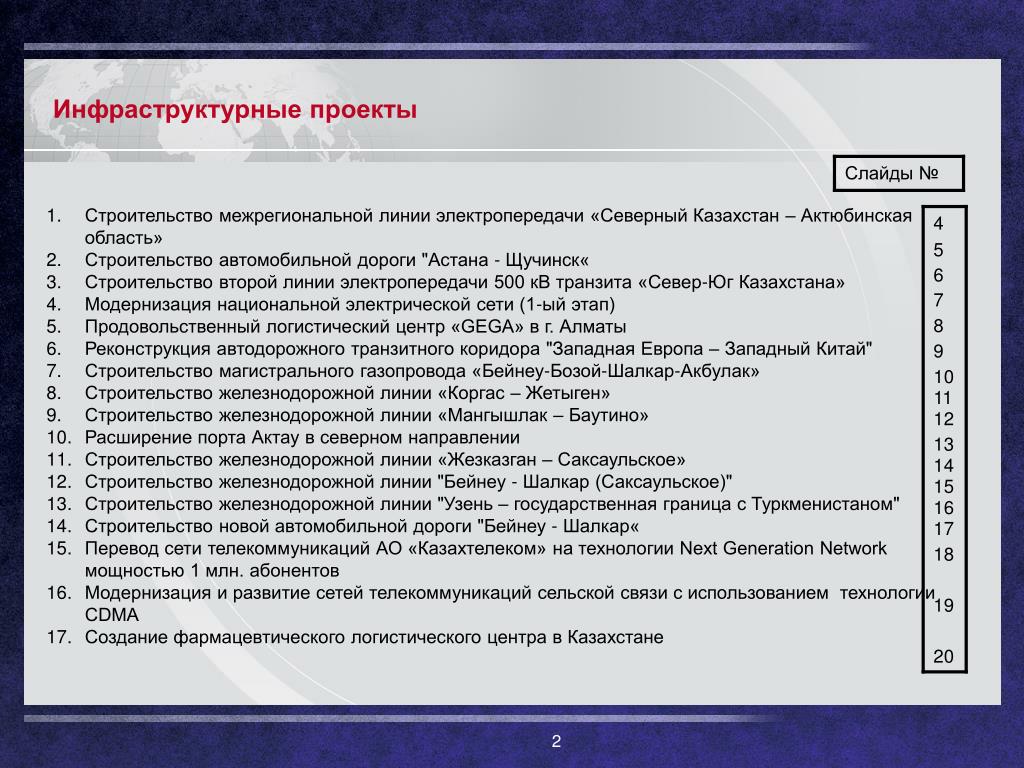 Инфраструктурные проекты

Слайды №

1. Строительство межрегиональной линии электропередачи «Северный Казахстан – Актюбинская область»
2. Строительство автомобильной дороги "Астана - Щучинск«
3. Строительство второй линии электропередачи 500 кВ транзита «Север-Юг Казахстана»
4. Модернизация национальной электрической сети (1-ый этап)
5. Продовольственный логистический центр «GEGA» в г. Алматы
6. Реконструкция автодорожного транзитного коридора "Западная Европа – Западный Китай"
7. Строительство магистрального газопровода «Бейнеу-Бозой-Шалкар-Акбулак»
8. Строительство железнодорожной линии «Коргас – Жетыген»
9. Строительство железнодорожной линии «Мангышлак – Баутино»
10. Расширение порта Актау в северном направлении
11. Строительство железнодорожной линии «Жезказган – Саксаульское»
12. Строительство железнодорожной линии "Бейнеу - Шалкар (Саксаульское)"
13. Строительство железнодорожной линии "Узень – государственная граница с Туркменистаном"
14. Строительство новой автомобильной дороги "Бейнеу - Шалкар«
15. Перевод сети телекоммуникаций АО «Казахтелеком» на технологии Next Generation Network мощностью 1 млн. абонентов
16. Модернизация и развитие сетей телекоммуникаций сельской связи с использованием технологии CDMA
17. Создание фармацевтического логистического центра в Казахстане

4
5
6
7
8
9
10
11
12
13
14
15
16
17
18
19
20

2